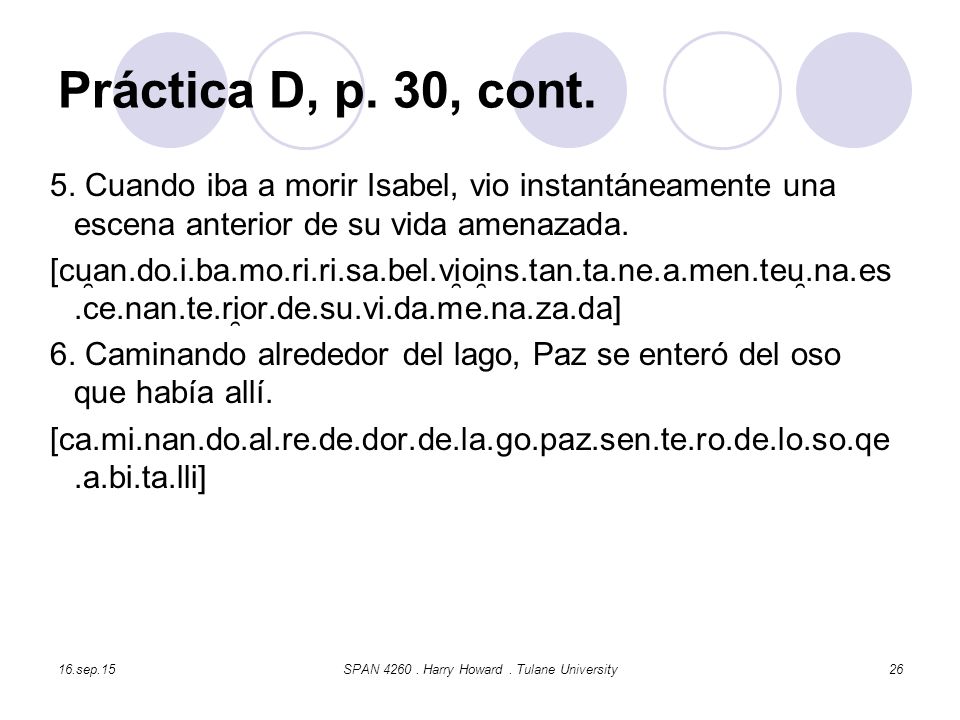 Práctica D, p. 30, cont.

5. Cuando iba a morir Isabel, vio instantáneamente una escena anterior de su vida amenazada.

[cu̯an.do.i.ba.mo.ri.ri.sa.bel.vi̯oi̯ns.tan.ta.ne.a.men.teu̯.na.es.ce.nan.te.ri̯or.de.su.vi.da.me.na.za.da]

6. Caminando alrededor del lago, Paz se enteró del oso que había allí.

[ca.mi.nan.do.al.re.de.dor.de.la.go.paz.sen.te.ro.de.lo.so.qe.a.bi.ta.lli]

16.sep.15

SPAN 4260 . Harry Howard . Tulane University

26